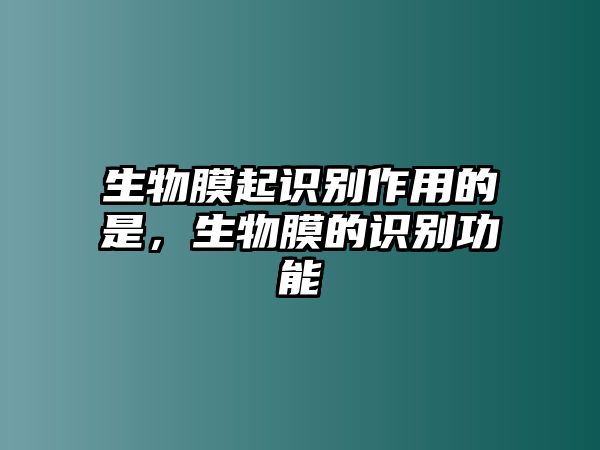 生物膜起识别作用的是，生物膜的识别功能